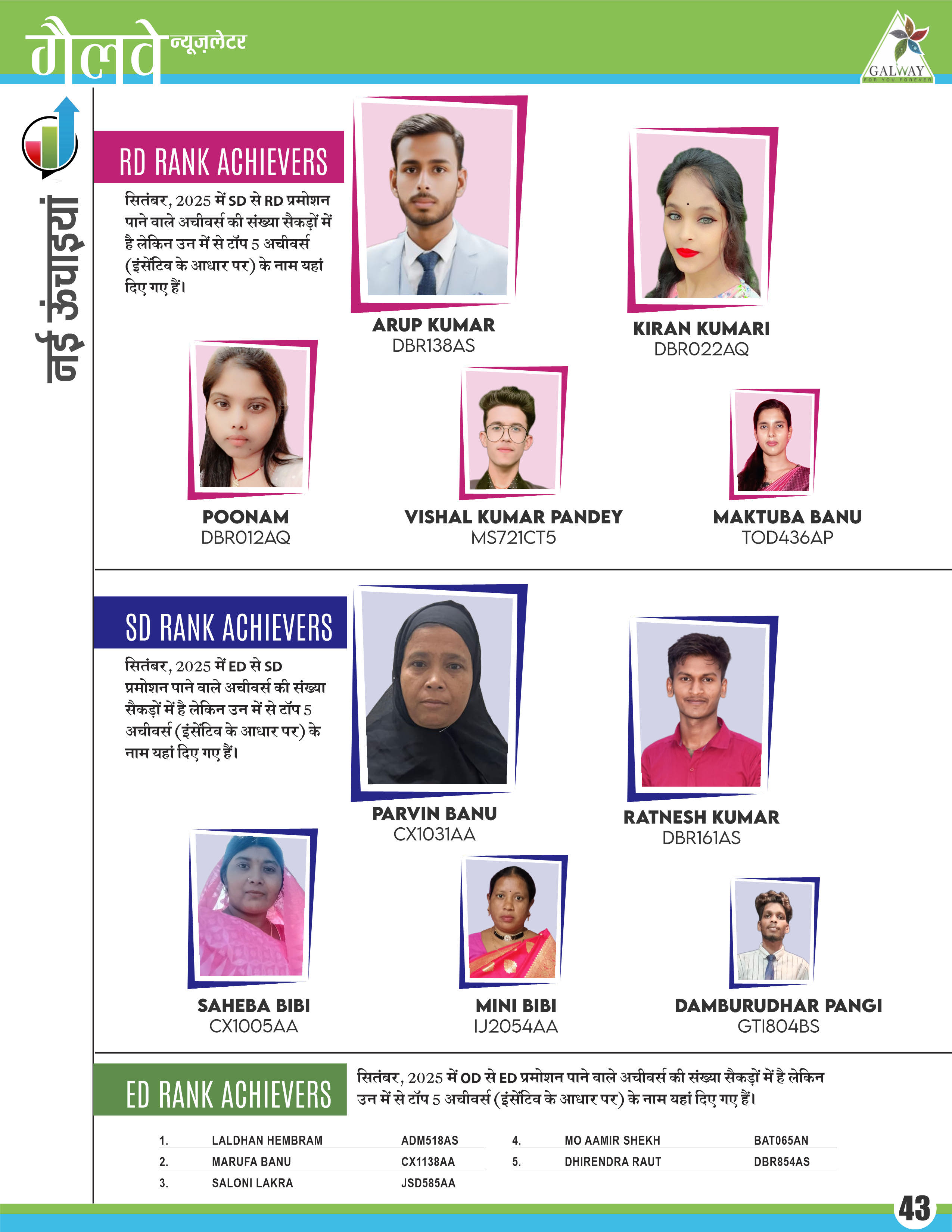 गैलवे न्यूज़लेटर

GALWAY
FOR YOU FOREVER

नई ऊंचाइयां

RD RANK ACHIEVERS

सितंबर, 2025 में SD से RD प्रमोशन पाने वाले अचीवर्स की संख्या सैकड़ों में है लेकिन उन में से टॉप 5 अचीवर्स (इंसेंटिव के आधार पर) के नाम यहां दिए गए हैं।

ARUP KUMAR
DBR138AS

KIRAN KUMARI
DBR022AQ

POONAM
DBR012AQ

VISHAL KUMAR PANDEY
MS721CT5

MAKTUBA BANU
TOD436AP

SD RANK ACHIEVERS

सितंबर, 2025 में ED से SD प्रमोशन पाने वाले अचीवर्स की संख्या सैकड़ों में है लेकिन उन में से टॉप 5 अचीवर्स (इंसेंटिव के आधार पर) के नाम यहां दिए गए हैं।

PARVIN BANU
CX1031AA

RATNESH KUMAR
DBR161AS

SAHEBA BIBI
CX1005AA

MINI BIBI
IJ2054AA

DAMBURUDHAR PANGI
GTI804BS

ED RANK ACHIEVERS

सितंबर, 2025 में OD से ED प्रमोशन पाने वाले अचीवर्स की संख्या सैकड़ों में है लेकिन उन में से टॉप 5 अचीवर्स (इंसेंटिव के आधार पर) के नाम यहां दिए गए हैं।

| 1. | LALDHAN HEMBRAM | ADM518AS |
|---|---|---|
| 2. | MARUFA BANU | CX1138AA |
| 3. | SALONI LAKRA | JSD585AA |

| 4. | MO AAMIR SHEKH | BAT065AN |
|---|---|---|
| 5. | DHIRENDRA RAUT | DBR854AS |

43